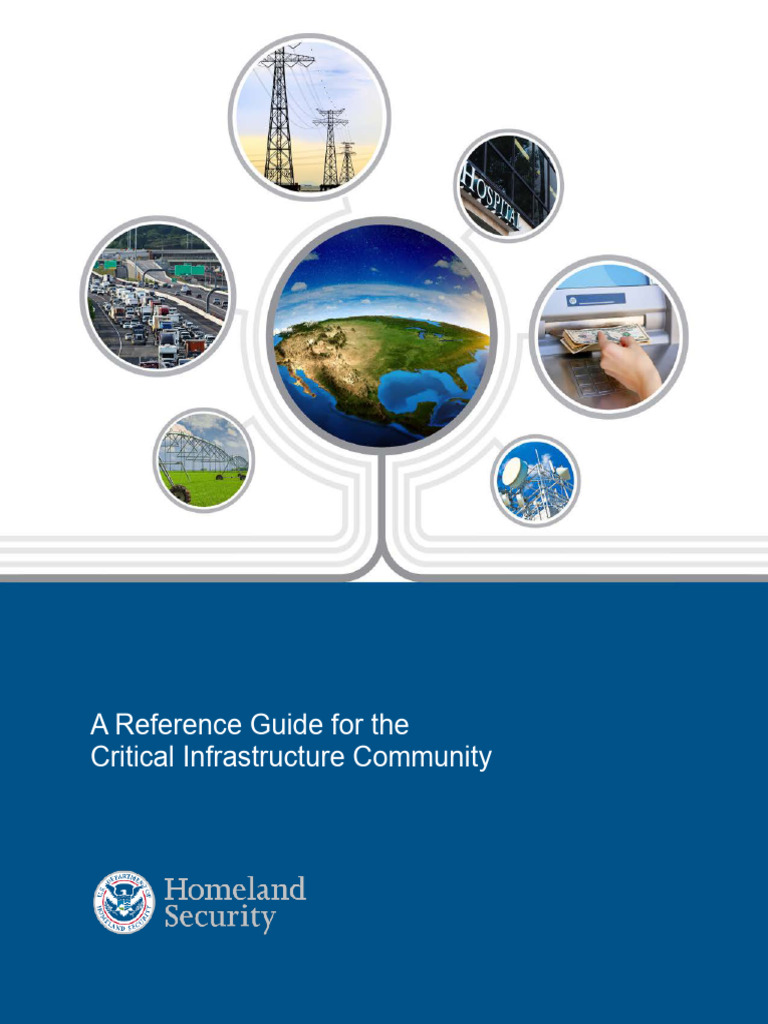 HOSPITAL

A Reference Guide for the Critical Infrastructure Community

U.S. DEPARTMENT OF HOMELAND SECURITY

Homeland Security